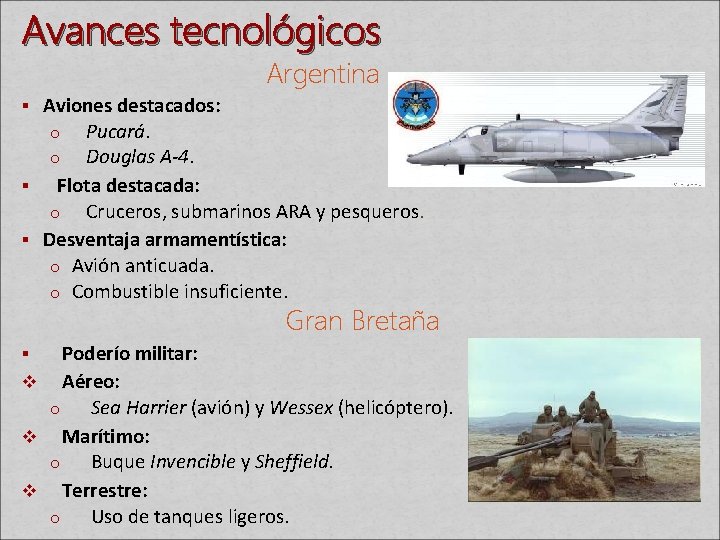 Avances tecnológicos

Argentina

▪ Aviones destacados:
o Pucará.
o Douglas A-4.

▪ Flota destacada:
o Cruceros, submarinos ARA y pesqueros.

▪ Desventaja armamentística:
o Avión anticuada.
o Combustible insuficiente.

Gran Bretaña

▪ Poderío militar:
❖ Aéreo:
o Sea Harrier (avión) y Wessex (helicóptero).
❖ Marítimo:
o Buque Invencible y Sheffield.
❖ Terrestre:
o Uso de tanques ligeros.